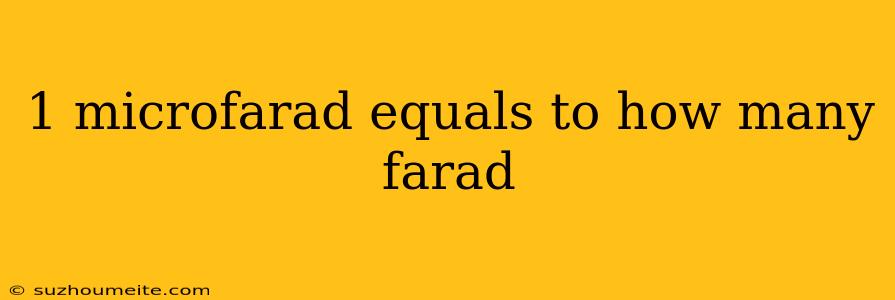 1 microfarad equals to how many farad

© suzhoumeite.com